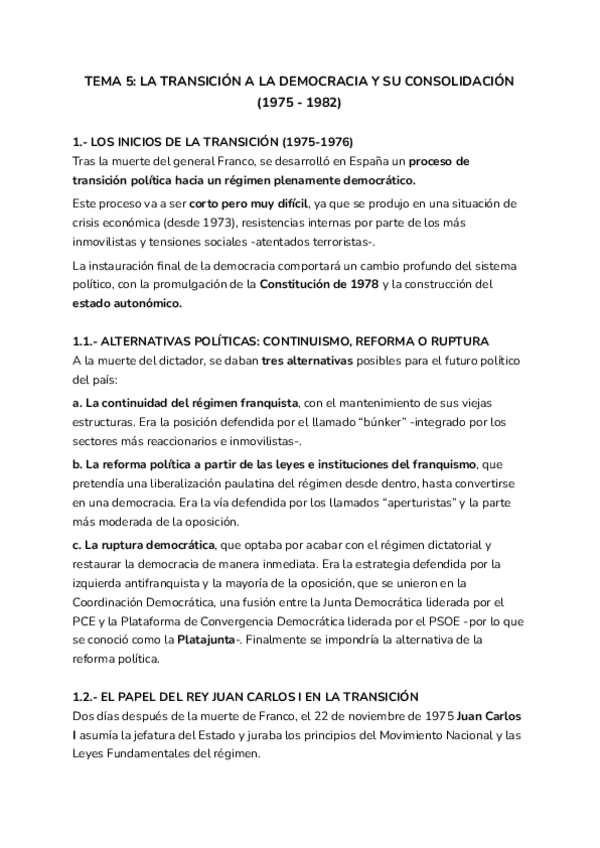 TEMA 5: LA TRANSICIÓN A LA DEMOCRACIA Y SU CONSOLIDACIÓN (1975 - 1982)

1.- LOS INICIOS DE LA TRANSICIÓN (1975-1976)
Tras la muerte del general Franco, se desarrolló en España un proceso de transición política hacia un régimen plenamente democrático.

Este proceso va a ser corto pero muy difícil, ya que se produjo en una situación de crisis económica (desde 1973), resistencias internas por parte de los más inmovilistas y tensiones sociales -atentados terroristas-.

La instauración final de la democracia comportará un cambio profundo del sistema político, con la promulgación de la Constitución de 1978 y la construcción del estado autonómico.

1.1.- ALTERNATIVAS POLÍTICAS: CONTINUISMO, REFORMA O RUPTURA
A la muerte del dictador, se daban tres alternativas posibles para el futuro político del país:

a. La continuidad del régimen franquista, con el mantenimiento de sus viejas estructuras. Era la posición defendida por el llamado "búnker" -integrado por los sectores más reaccionarios e inmovilistas-.

b. La reforma política a partir de las leyes e instituciones del franquismo, que pretendía una liberalización paulatina del régimen desde dentro, hasta convertirse en una democracia. Era la vía defendida por los llamados "aperturistas" y la parte más moderada de la oposición.

c. La ruptura democrática, que optaba por acabar con el régimen dictatorial y restaurar la democracia de manera inmediata. Era la estrategia defendida por la izquierda antifranquista y la mayoría de la oposición, que se unieron en la Coordinación Democrática, una fusión entre la Junta Democrática liderada por el PCE y la Plataforma de Convergencia Democrática liderada por el PSOE -por lo que se conoció como la Platajunta-. Finalmente se impondría la alternativa de la reforma política.

1.2.- EL PAPEL DEL REY JUAN CARLOS I EN LA TRANSICIÓN
Dos días después de la muerte de Franco, el 22 de noviembre de 1975 Juan Carlos I asumía la jefatura del Estado y juraba los principios del Movimiento Nacional y las Leyes Fundamentales del régimen.